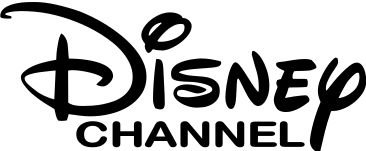 Disney
CHANNEL